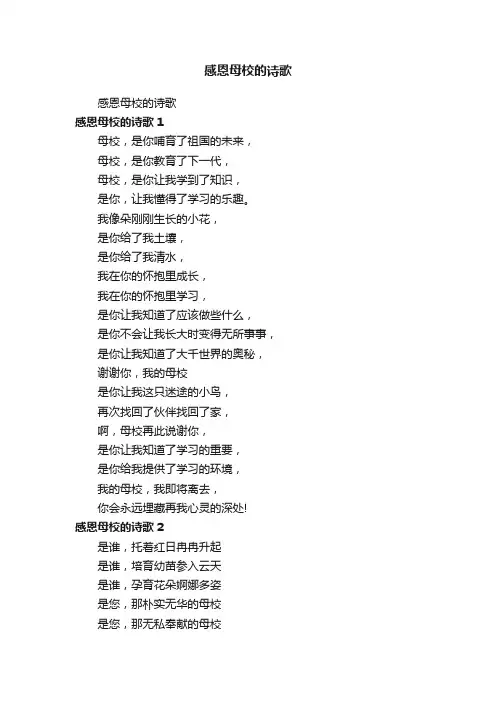 感恩母校的诗歌

感恩母校的诗歌

感恩母校的诗歌 1

母校，是你哺育了祖国的未来，
母校，是你教育了下一代，
母校，是你让我学到了知识，
是你，让我懂得了学习的乐趣。
我像朵刚刚生长的小花，
是你给了我土壤，
是你给了我清水，
我在你的怀抱里成长，
我在你的怀抱里学习，
是你让我知道了应该做些什么，
是你不会让我长大时变得无所事事，
是你让我知道了大千世界的奥秘，
谢谢你，我的母校
是你让我这只迷途的小鸟，
再次找回了伙伴找回了家，
啊，母校再此说谢你，
是你让我知道了学习的重要，
是你给我提供了学习的环境，
我的母校，我即将离去，
你会永远埋藏再我心灵的深处!

感恩母校的诗歌 2

是谁，托着红日冉冉升起
是谁，培育幼苗参入云天
是谁，孕育花朵婀娜多姿
是您，那朴实无华的母校
是您，那无私奉献的母校